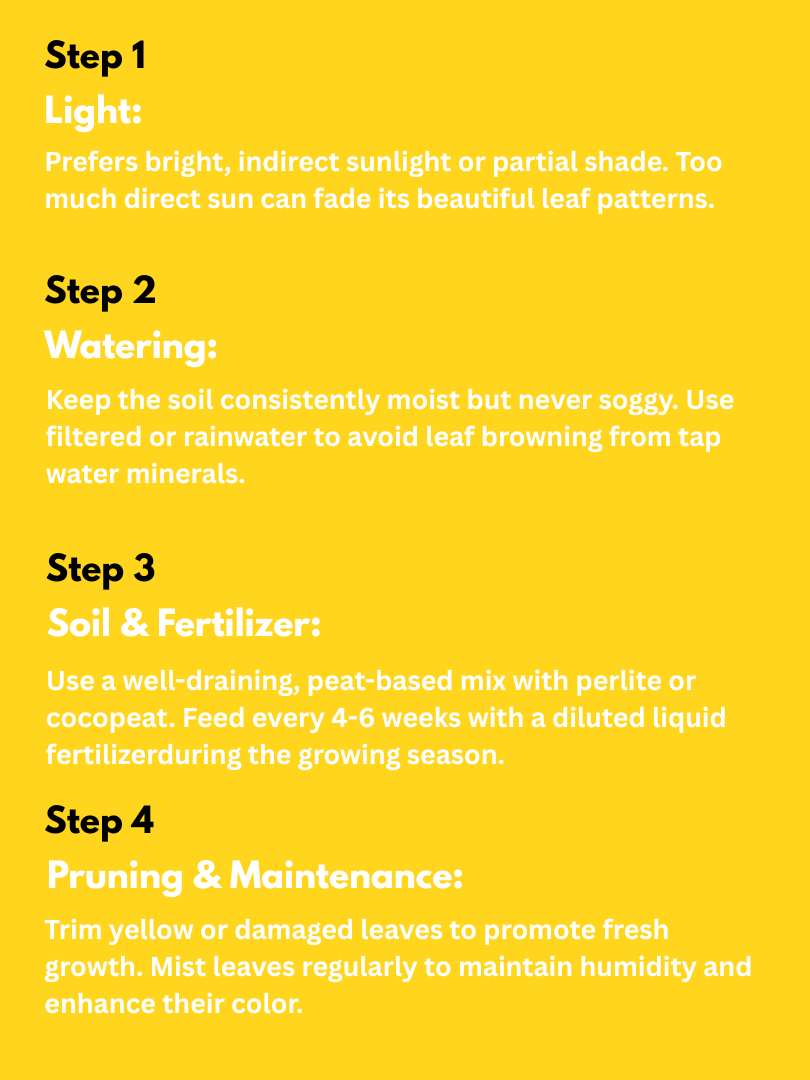 Step 1

Light:

Prefers bright, indirect sunlight or partial shade. Too much direct sun can fade its beautiful leaf patterns.

Step 2

Watering:

Keep the soil consistently moist but never soggy. Use filtered or rainwater to avoid leaf browning from tap water minerals.

Step 3

Soil & Fertilizer:

Use a well-draining, peat-based mix with perlite or cocopeat. Feed every 4-6 weeks with a diluted liquid fertilizerduring the growing season.

Step 4

Pruning & Maintenance:

Trim yellow or damaged leaves to promote fresh growth. Mist leaves regularly to maintain humidity and enhance their color.